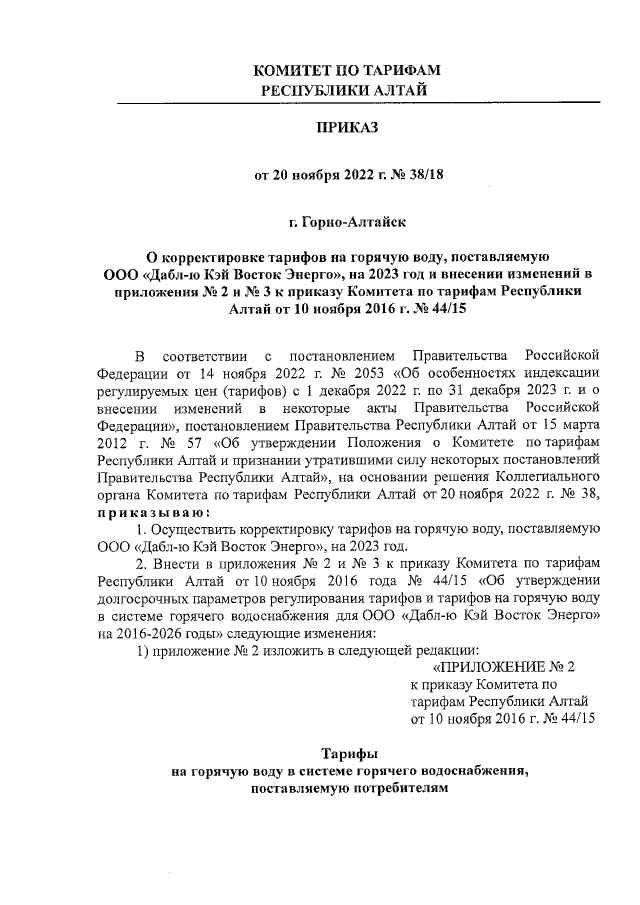 КОМИТЕТ ПО ТАРИФАМ
РЕСПУБЛИКИ АЛТАЙ

ПРИКАЗ

от 20 ноября 2022 г. № 38/18

г. Горно-Алтайск

О корректировке тарифов на горячую воду, поставляемую ООО «Дабл-ю Кэй Восток Энерго», на 2023 год и внесении изменений в приложения № 2 и № 3 к приказу Комитета по тарифам Республики Алтай от 10 ноября 2016 г. № 44/15

В соответствии с постановлением Правительства Российской Федерации от 14 ноября 2022 г. № 2053 «Об особенностях индексации регулируемых цен (тарифов) с 1 декабря 2022 г. по 31 декабря 2023 г. и о внесении изменений в некоторые акты Правительства Российской Федерации», постановлением Правительства Республики Алтай от 15 марта 2012 г. № 57 «Об утверждении Положения о Комитете по тарифам Республики Алтай и признании утратившими силу некоторых постановлений Правительства Республики Алтай», на основании решения Коллегиального органа Комитета по тарифам Республики Алтай от 20 ноября 2022 г. № 38, приказываю:

1. Осуществить корректировку тарифов на горячую воду, поставляемую ООО «Дабл-ю Кэй Восток Энерго», на 2023 год.

2. Внести в приложения № 2 и № 3 к приказу Комитета по тарифам Республики Алтай от 10 ноября 2016 года № 44/15 «Об утверждении долгосрочных параметров регулирования тарифов и тарифов на горячую воду в системе горячего водоснабжения для ООО «Дабл-ю Кэй Восток Энерго» на 2016-2026 годы» следующие изменения:

1) приложение № 2 изложить в следующей редакции:

«ПРИЛОЖЕНИЕ № 2
к приказу Комитета по тарифам Республики Алтай
от 10 ноября 2016 г. № 44/15

Тарифы
на горячую воду в системе горячего водоснабжения, поставляемую потребителям